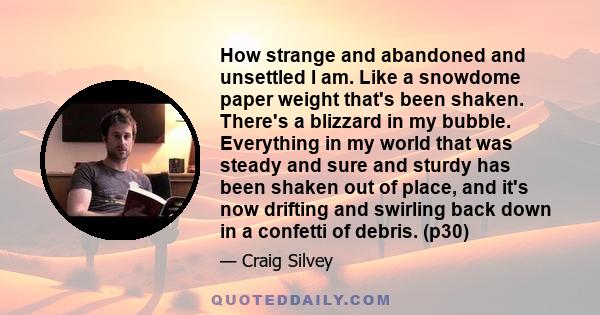 How strange and abandoned and unsettled I am. Like a snowdome paper weight that's been shaken. There's a blizzard in my bubble. Everything in my world that was steady and sure and sturdy has been shaken out of place, and it's now drifting and swirling back down in a confetti of debris. (p30)

— Craig Silvey

QUOTEDDAILY.COM